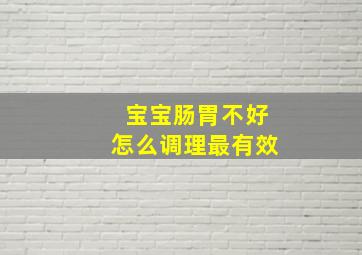 宝宝肠胃不好
怎么调理最有效